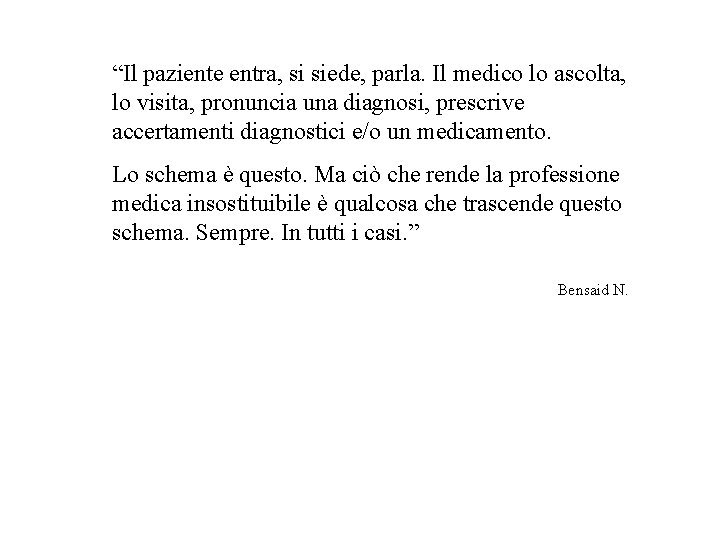 “Il paziente entra, si siede, parla. Il medico lo ascolta, lo visita, pronuncia una diagnosi, prescrive accertamenti diagnostici e/o un medicamento.

Lo schema è questo. Ma ciò che rende la professione medica insostituibile è qualcosa che trascende questo schema. Sempre. In tutti i casi.”

Bensaid N.